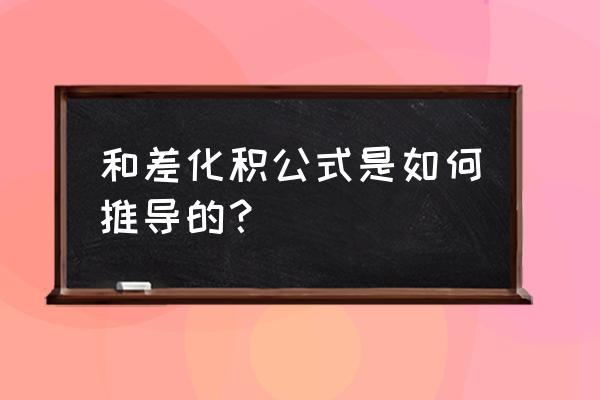 和差化积公式是如何推导的?